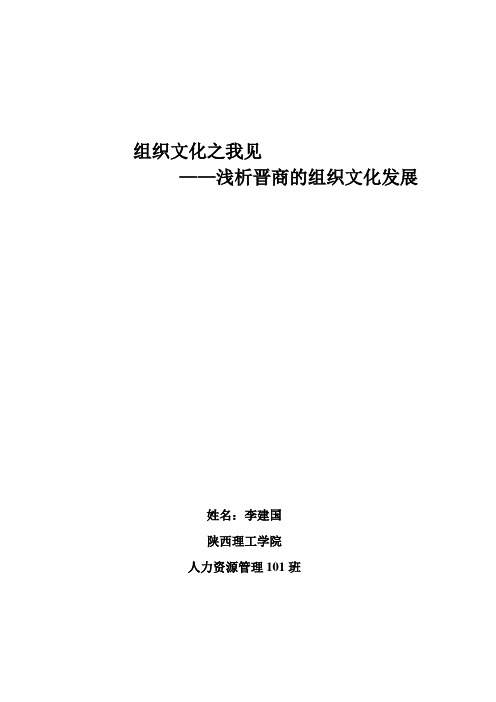 组织文化之我见

——浅析晋商的组织文化发展

姓名：李建国

陕西理工学院

人力资源管理 101 班